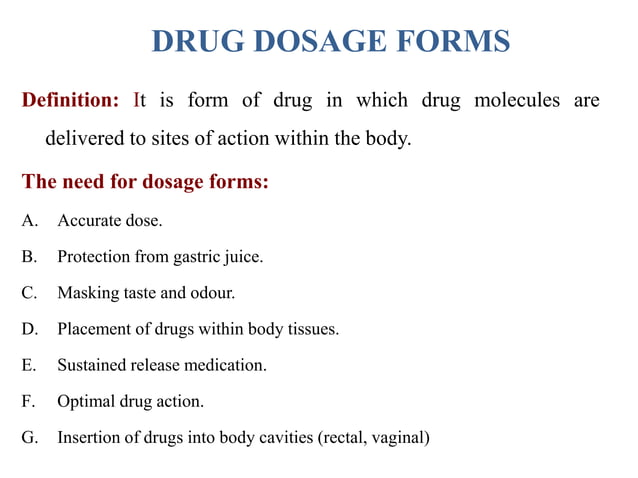 DRUG DOSAGE FORMS

Definition: It is form of drug in which drug molecules are delivered to sites of action within the body.

The need for dosage forms:

A. Accurate dose.

B. Protection from gastric juice.

C. Masking taste and odour.

D. Placement of drugs within body tissues.

E. Sustained release medication.

F. Optimal drug action.

G. Insertion of drugs into body cavities (rectal, vaginal)